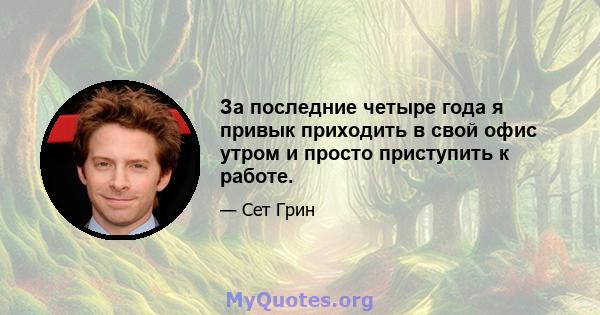 За последние четыре года я привык приходить в свой офис утром и просто приступить к работе.

— Сет Грин

MyQuotes.org